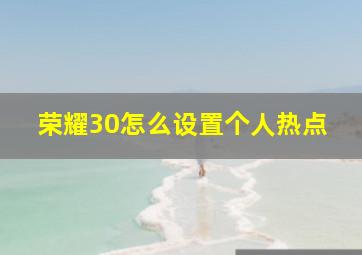 荣耀30怎么设置个人热点